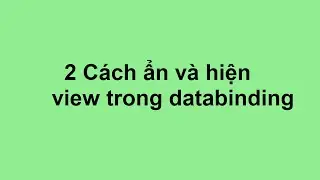 2 Cách ẩn và hiện view trong databinding